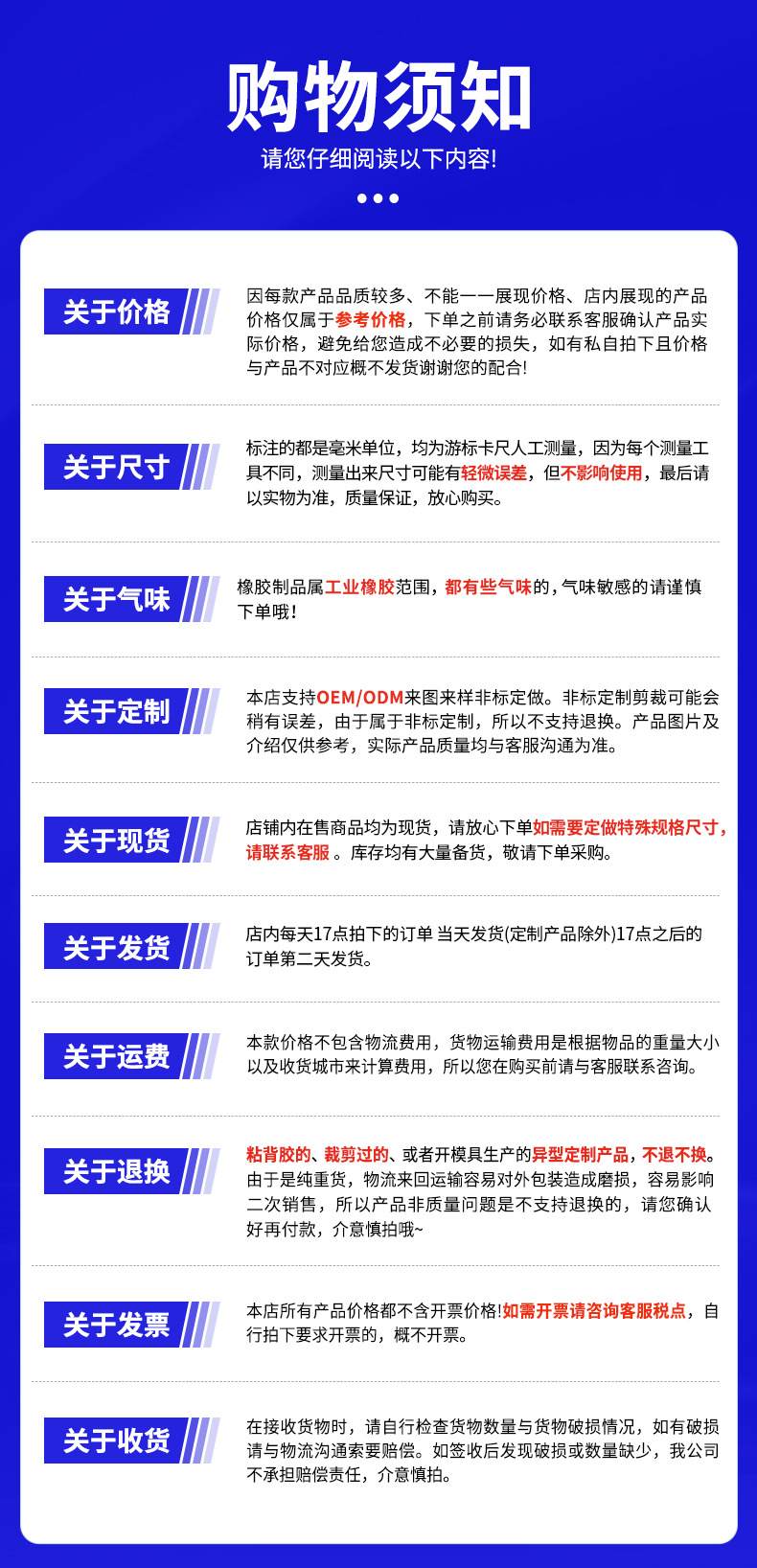 购物须知
请您仔细阅读以下内容!

关于价格
因每款产品品质较多、不能一一展现价格、店内展现的产品价格仅属于参考价格，下单之前请务必联系客服确认产品实际价格，避免给您造成不必要的损失，如有私自拍下且价格与产品不对应概不发货谢谢您的配合!

关于尺寸
标注的都是毫米单位，均为游标卡尺人工测量，因为每个测量工具不同，测量出来尺寸可能有轻微误差，但不影响使用，最后请以实物为准，质量保证，放心购买。

关于气味
橡胶制品属工业橡胶范围，都有些气味的，气味敏感的请谨慎下单哦!

关于定制
本店支持OEM/ODM来图来样非标定做。非标定制剪裁可能会稍有误差，由于属于非标定制，所以不支持退换。产品图片及介绍仅供参考，实际产品质量均与客服沟通为准。

关于现货
店铺内在售商品均为现货，请放心下单如需要定做特殊规格尺寸，请联系客服 。库存均有大量备货，敬请下单采购。

关于发货
店内每天17点拍下的订单 当天发货(定制产品除外)17点之后的订单第二天发货。

关于运费
本款价格不包含物流费用，货物运输费用是根据物品的重量大小以及收货城市来计算费用，所以您在购买前请与客服联系咨询。

关于退换
粘背胶的、裁剪过的、或者开模具生产的异型定制产品，不退不换。由于是纯重货，物流来回运输容易对外包装造成磨损，容易影响二次销售，所以产品非质量问题是不支持退换的，请您确认好再付款，介意慎拍哦~

关于发票
本店所有产品价格都不含开票价格!如需开票请咨询客服税点，自行拍下要求开票的，概不开票。

关于收货
在接收货物时，请自行检查货物数量与货物破损情况，如有破损请与物流沟通索要赔偿。如签收后发现破损或数量缺少，我公司不承担赔偿责任，介意慎拍。